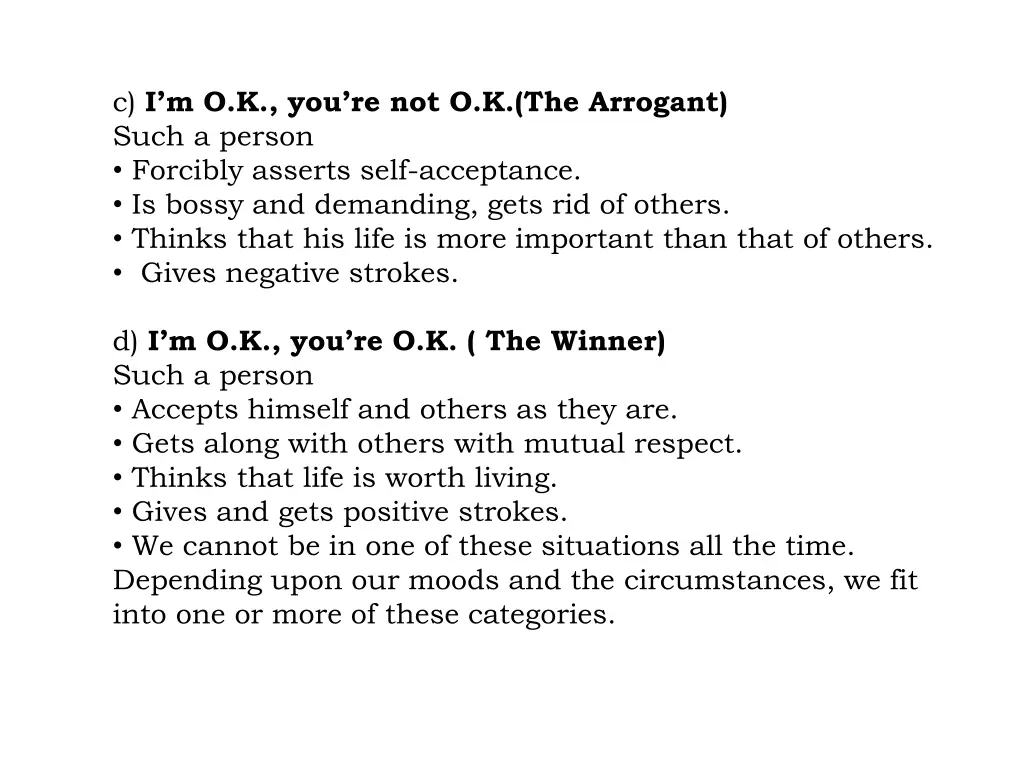 c) I’m O.K., you’re not O.K.(The Arrogant)
Such a person
• Forcibly asserts self-acceptance.
• Is bossy and demanding, gets rid of others.
• Thinks that his life is more important than that of others.
• Gives negative strokes.

d) I’m O.K., you’re O.K. ( The Winner)
Such a person
• Accepts himself and others as they are.
• Gets along with others with mutual respect.
• Thinks that life is worth living.
• Gives and gets positive strokes.
• We cannot be in one of these situations all the time. Depending upon our moods and the circumstances, we fit into one or more of these categories.